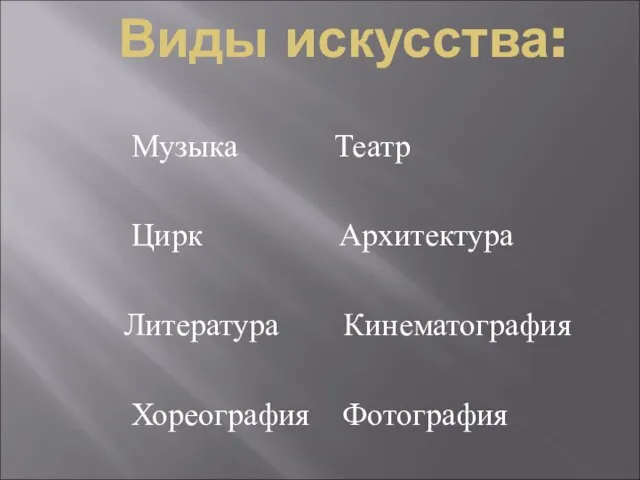 Виды искусства:

Музыка

Цирк

Литература

Хореография

Театр

Архитектура

Кинематография

Фотография